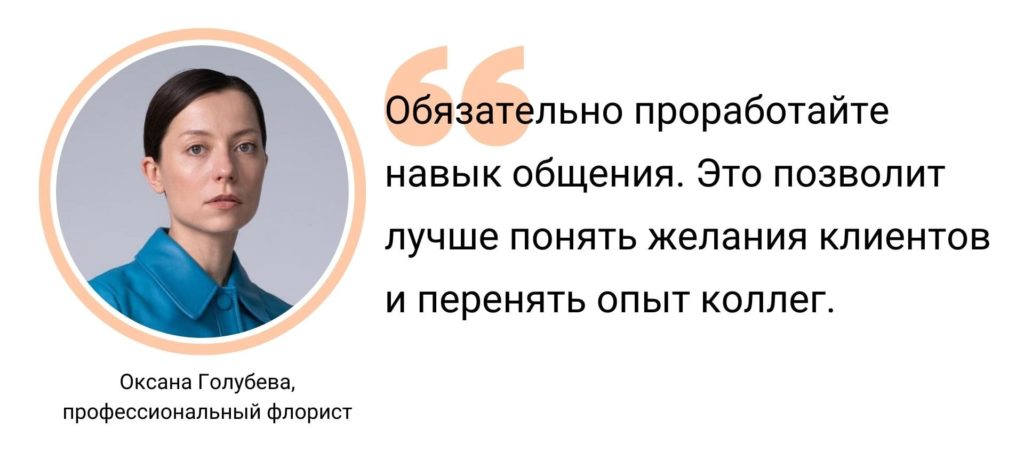 Обязательно проработайте навык общения. Это позволит лучше понять желания клиентов и перенять опыт коллег.

Оксана Голубева, профессиональный флорист